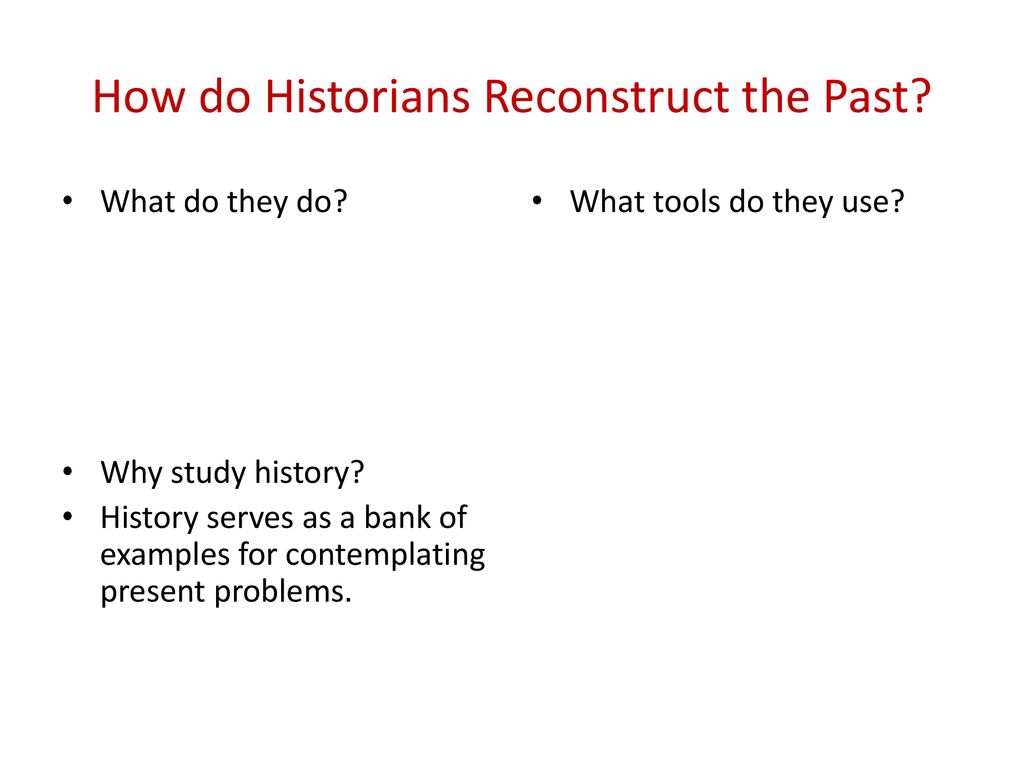 How do Historians Reconstruct the Past?

• What do they do?

• Why study history?
• History serves as a bank of examples for contemplating present problems.

• What tools do they use?